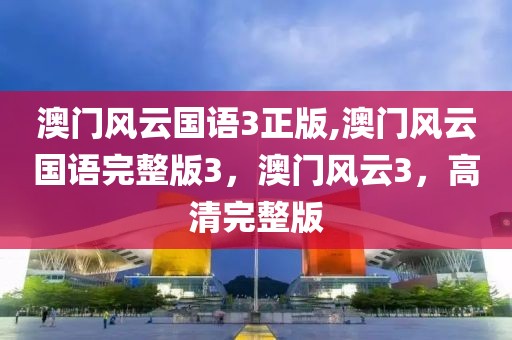 澳门风云国语3正版,澳门风云国语完整版3，澳门风云3，高清完整版